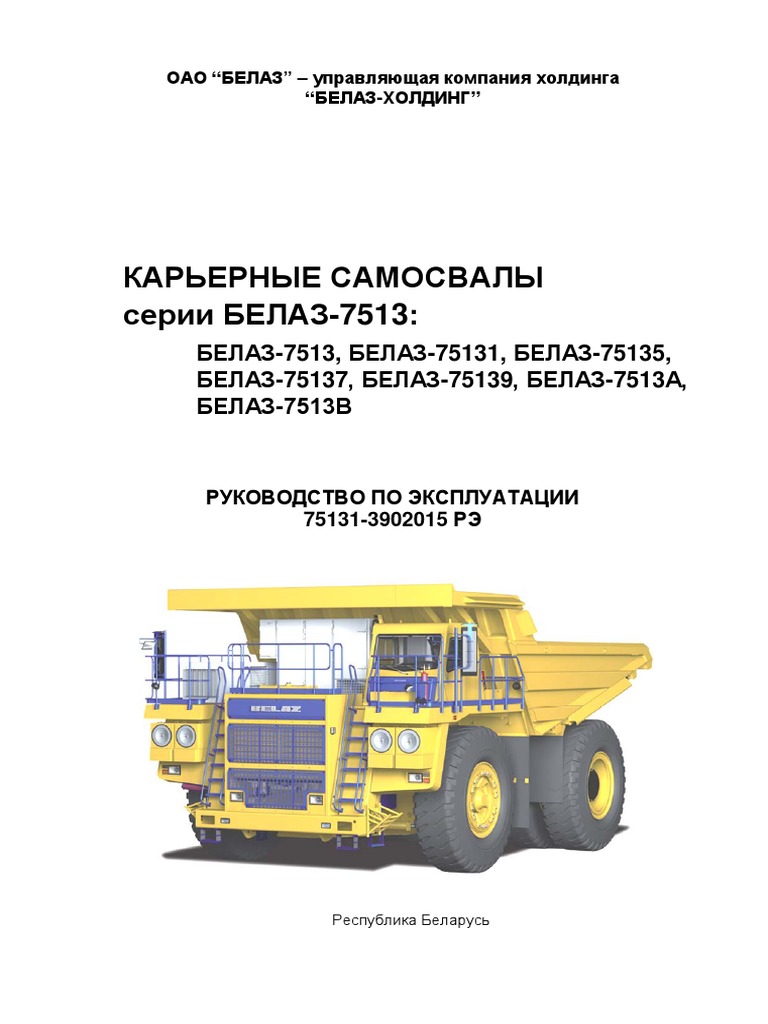 ОАО "БЕЛАЗ" – управляющая компания холдинга
"БЕЛАЗ-ХОЛДИНГ"

КАРЬЕРНЫЕ САМОСВАЛЫ
серии БЕЛАЗ-7513:

БЕЛАЗ-7513, БЕЛАЗ-75131, БЕЛАЗ-75135, БЕЛАЗ-75137, БЕЛАЗ-75139, БЕЛАЗ-7513А, БЕЛАЗ-7513В

РУКОВОДСТВО ПО ЭКСПЛУАТАЦИИ
75131-3902015 РЭ

Республика Беларусь